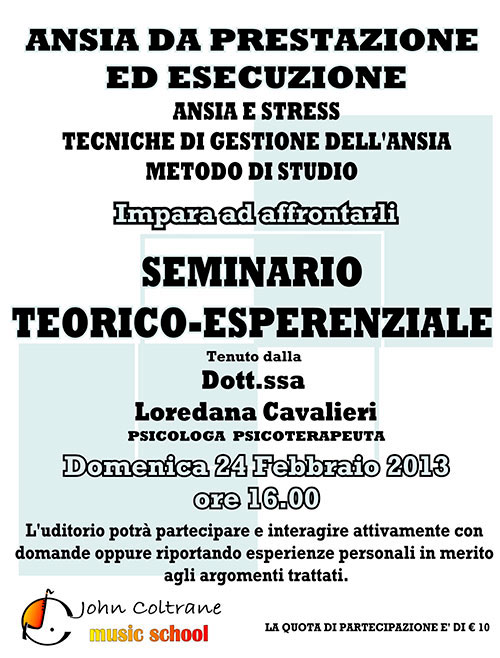 ANSIA DA PRESTAZIONE
ED ESECUZIONE
ANSIA E STRESS
TECNICHE DI GESTIONE DELL'ANSIA
METODO DI STUDIO

Impara ad affrontarli

SEMINARIO
TEORICO-ESPERENZIALE

Tenuto dalla
Dott.ssa
Loredana Cavalieri
PSICOLOGA PSICOTERAPEUTA

Domenica 24 Febbraio 2013
ore 16.00

L'uditorio potrà partecipare e interagire attivamente con domande oppure riportando esperienze personali in merito agli argomenti trattati.

John Coltrane
music school

LA QUOTA DI PARTECIPAZIONE E' DI € 10